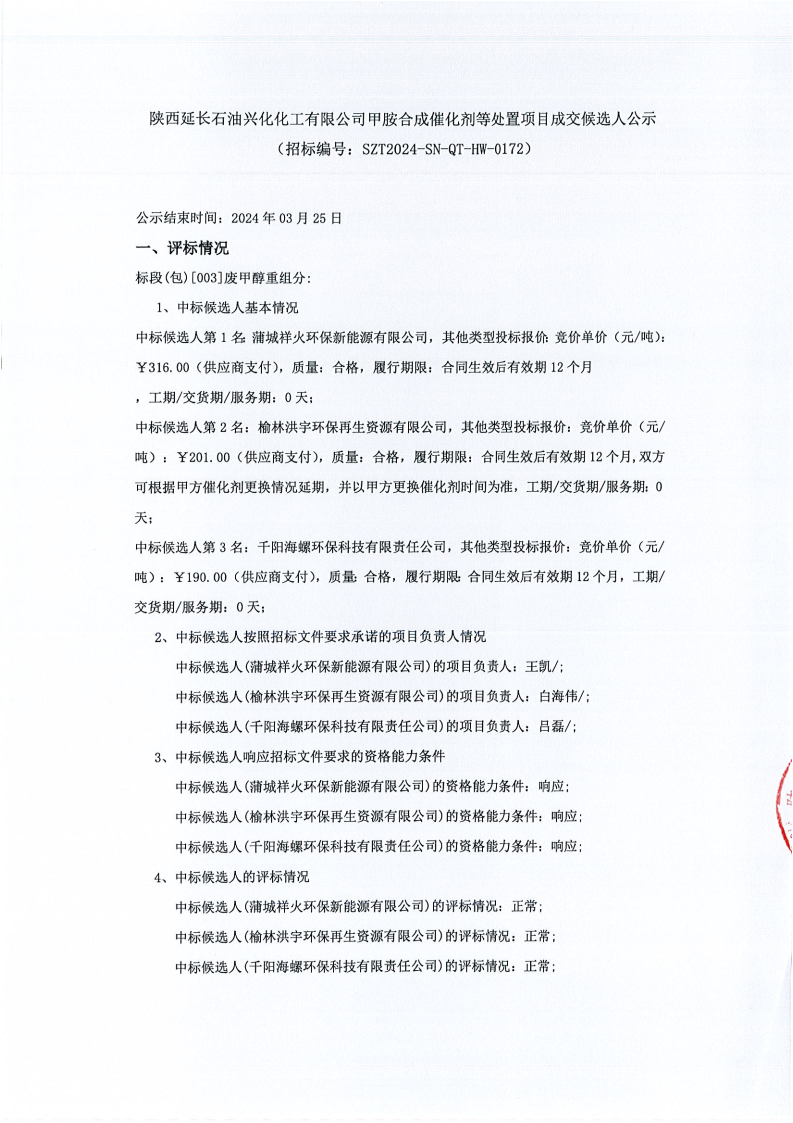 陕西延长石油兴化化工有限公司甲胺合成催化剂等处置项目成交候选人公示
（招标编号：SZT2024-SN-QT-HW-0172）

公示结束时间：2024 年 03 月 25 日

一、评标情况

标段(包)[003]废甲醇重组分：

1、中标候选人基本情况

中标候选人第 1 名：蒲城祥火环保新能源有限公司，其他类型投标报价：竞价单价（元/吨）：￥316.00（供应商支付），质量：合格，履行期限：合同生效后有效期 12 个月，工期/交货期/服务期：0 天；

中标候选人第 2 名：榆林洪宇环保再生资源有限公司，其他类型投标报价：竞价单价（元/吨）：￥201.00（供应商支付），质量：合格，履行期限：合同生效后有效期 12 个月，双方可根据甲方催化剂更换情况延期，并以甲方更换催化剂时间为准，工期/交货期/服务期：0 天；

中标候选人第 3 名：千阳海螺环保科技有限责任公司，其他类型投标报价：竞价单价（元/吨）：￥190.00（供应商支付），质量：合格，履行期限：合同生效后有效期 12 个月，工期/交货期/服务期：0 天；

2、中标候选人按照招标文件要求承诺的项目负责人情况

中标候选人(蒲城祥火环保新能源有限公司)的项目负责人：王凯/；

中标候选人(榆林洪宇环保再生资源有限公司)的项目负责人：白海伟/；

中标候选人(千阳海螺环保科技有限责任公司)的项目负责人：吕磊/；

3、中标候选人响应招标文件要求的资格能力条件

中标候选人(蒲城祥火环保新能源有限公司)的资格能力条件：响应；

中标候选人(榆林洪宇环保再生资源有限公司)的资格能力条件：响应；

中标候选人(千阳海螺环保科技有限责任公司)的资格能力条件：响应；

4、中标候选人的评标情况

中标候选人(蒲城祥火环保新能源有限公司)的评标情况：正常；

中标候选人(榆林洪宇环保再生资源有限公司)的评标情况：正常；

中标候选人(千阳海螺环保科技有限责任公司)的评标情况：正常；